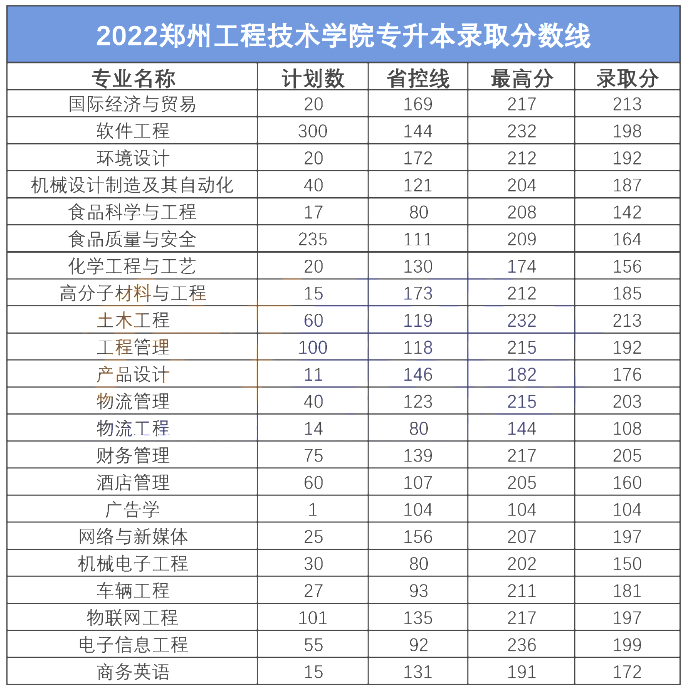 2022郑州工程技术学院专升本录取分数线

| 专业名称 | 计划数 | 省控线 | 最高分 | 录取分 |
|---|---|---|---|---|
| 国际经济与贸易 | 20 | 169 | 217 | 213 |
| 软件工程 | 300 | 144 | 232 | 198 |
| 环境设计 | 20 | 172 | 212 | 192 |
| 机械设计制造及其自动化 | 40 | 121 | 204 | 187 |
| 食品科学与工程 | 17 | 80 | 208 | 142 |
| 食品质量与安全 | 235 | 111 | 209 | 164 |
| 化学工程与工艺 | 20 | 130 | 174 | 156 |
| 高分子材料与工程 | 15 | 173 | 212 | 185 |
| 土木工程 | 60 | 119 | 232 | 213 |
| 工程管理 | 100 | 118 | 215 | 192 |
| 产品设计 | 11 | 146 | 182 | 176 |
| 物流管理 | 40 | 123 | 215 | 203 |
| 物流工程 | 14 | 80 | 144 | 108 |
| 财务管理 | 75 | 139 | 217 | 205 |
| 酒店管理 | 60 | 107 | 205 | 160 |
| 广告学 | 1 | 104 | 104 | 104 |
| 网络与新媒体 | 25 | 156 | 207 | 197 |
| 机械电子工程 | 30 | 80 | 202 | 150 |
| 车辆工程 | 27 | 93 | 211 | 181 |
| 物联网工程 | 101 | 135 | 217 | 197 |
| 电子信息工程 | 55 | 92 | 236 | 199 |
| 商务英语 | 15 | 131 | 191 | 172 |